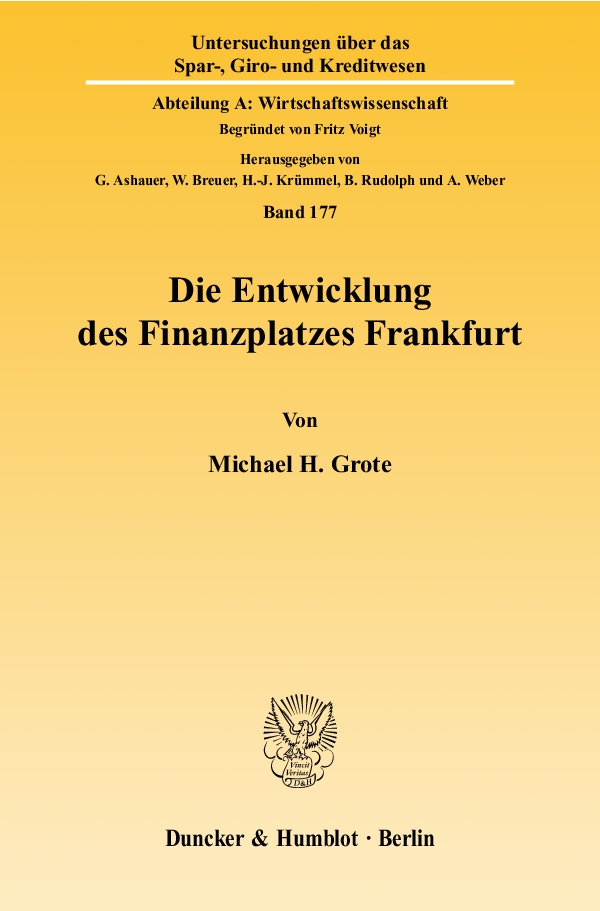 Untersuchungen über das
Spar-, Giro- und Kreditwesen

Abteilung A: Wirtschaftswissenschaft
Begründet von Fritz Voigt

Herausgegeben von
G. Ashauer, W. Breuer, H.-J. Krümmel, B. Rudolph und A. Weber

Band 177

Die Entwicklung
des Finanzplatzes Frankfurt

Von

Michael H. Grote

Duncker & Humblot · Berlin